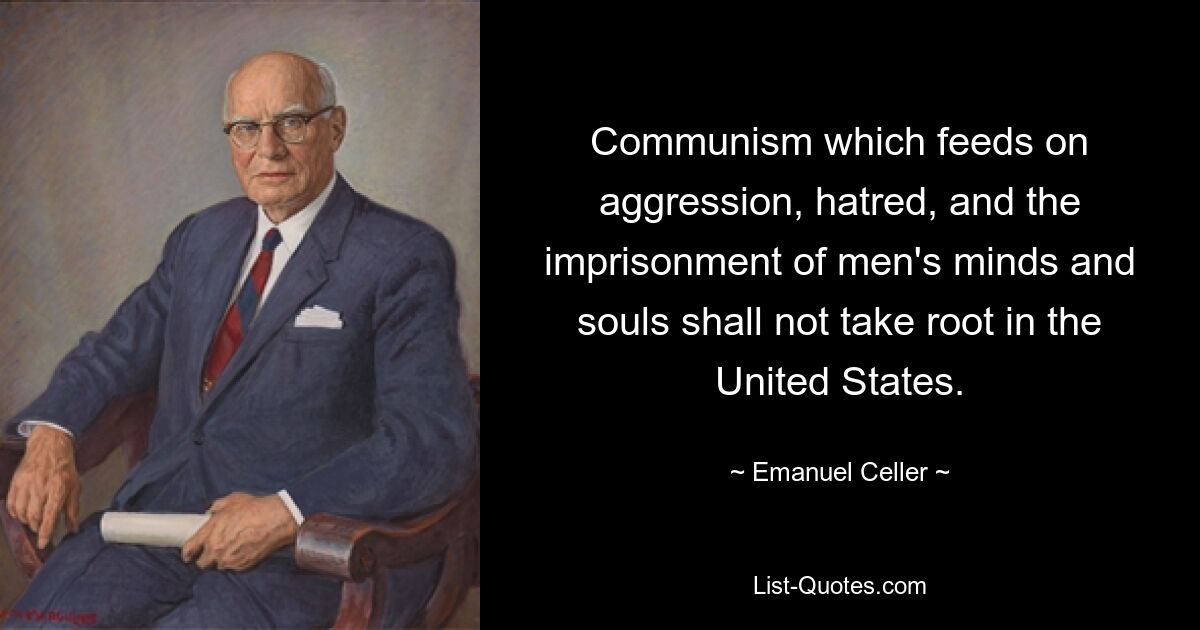 Communism which feeds on aggression, hatred, and the imprisonment of men's minds and souls shall not take root in the United States.

~ Emanuel Celler ~

List-Quotes.com